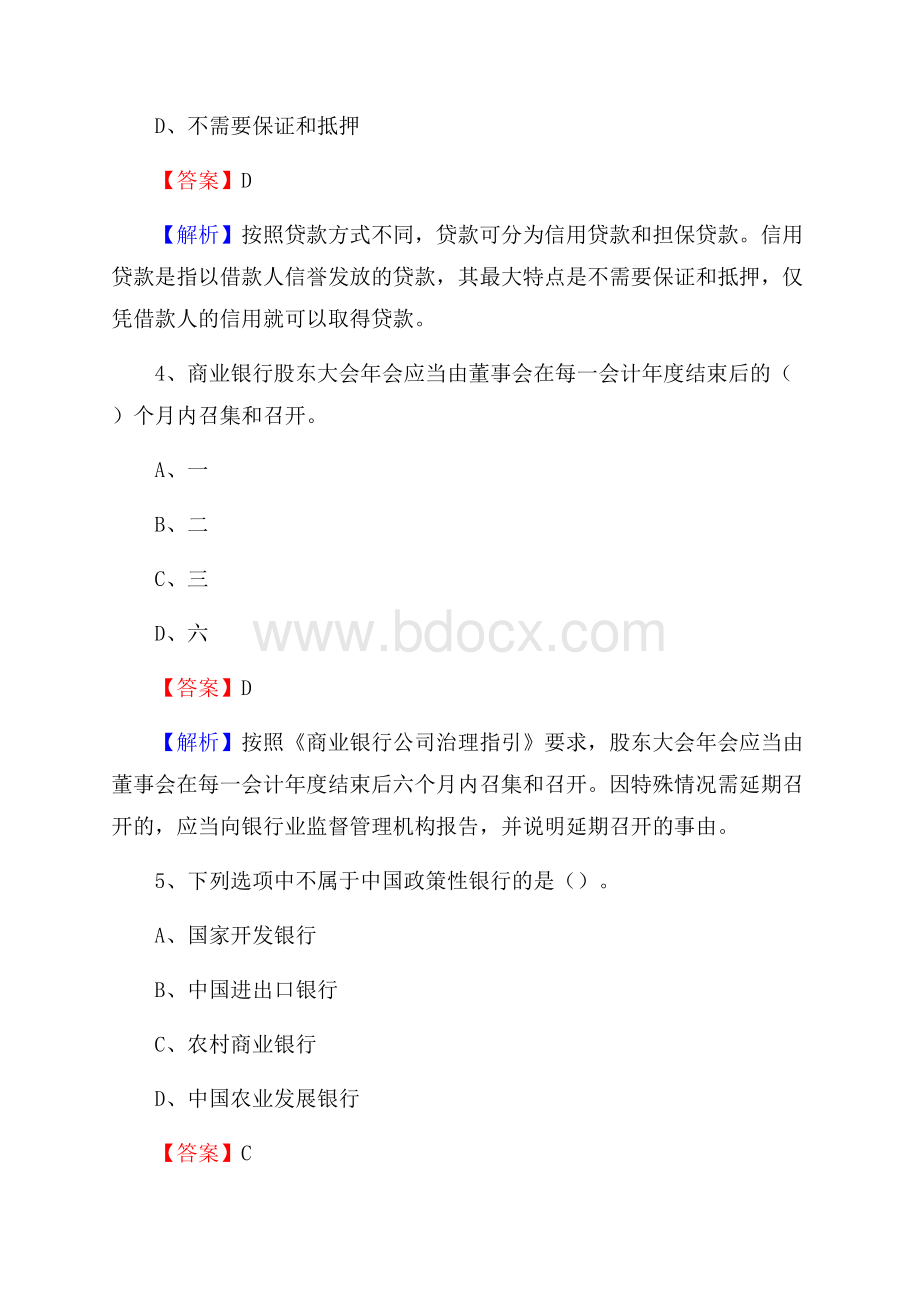 D、不需要保证和抵押

【答案】D

【解析】按照贷款方式不同，贷款可分为信用贷款和担保贷款。信用贷款是指以借款人信誉发放的贷款，其最大特点是不需要保证和抵押，仅凭借款人的信用就可以取得贷款。

4、商业银行股东大会年会应当由董事会在每一会计年度结束后的（ ）个月内召集和召开。

A、一

B、二

C、三

D、六

www.bdocx.com

【答案】D

【解析】按照《商业银行公司治理指引》要求，股东大会年会应当由董事会在每一会计年度结束后六个月内召集和召开。因特殊情况需延期召开的，应当向银行业监督管理机构报告，并说明延期召开的事由。

5、下列选项中不属于中国政策性银行的是（）。

A、国家开发银行

B、中国进出口银行

C、农村商业银行

D、中国农业发展银行

【答案】C